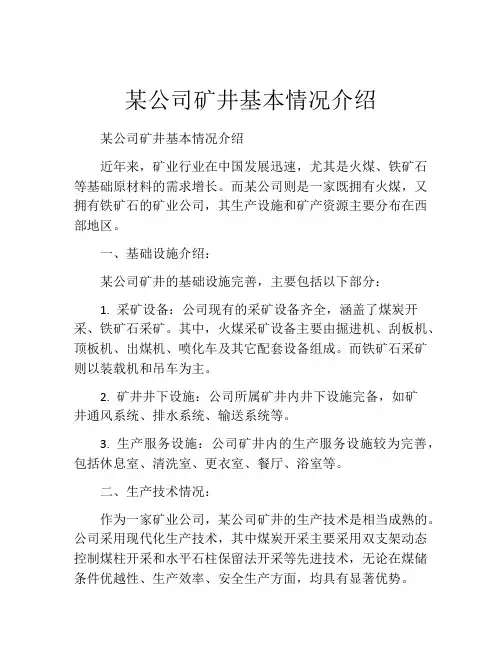 某公司矿井基本情况介绍

某公司矿井基本情况介绍

近年来，矿业行业在中国发展迅速，尤其是火煤、铁矿石等基础原材料的需求增长。而某公司则是一家既拥有火煤，又拥有铁矿石的矿业公司，其生产设施和矿产资源主要分布在西部地区。

一、基础设施介绍：

某公司矿井的基础设施完善，主要包括以下部分：

1. 采矿设备：公司现有的采矿设备齐全，涵盖了煤炭开采、铁矿石采矿。其中，火煤采矿设备主要由掘进机、刮板机、顶板机、出煤机、喷化车及其它配套设备组成。而铁矿石采矿则以装载机和吊车为主。

2. 矿井井下设施：公司所属矿井内井下设施完备，如矿井通风系统、排水系统、输送系统等。

3. 生产服务设施：公司矿井内的生产服务设施较为完善，包括休息室、清洗室、更衣室、餐厅、浴室等。

二、生产技术情况：

作为一家矿业公司，某公司矿井的生产技术是相当成熟的。公司采用现代化生产技术，其中煤炭开采主要采用双支架动态控制煤柱开采和水平石柱保留法开采等先进技术，无论在煤储条件优越性、生产效率、安全生产方面，均具有显著优势。